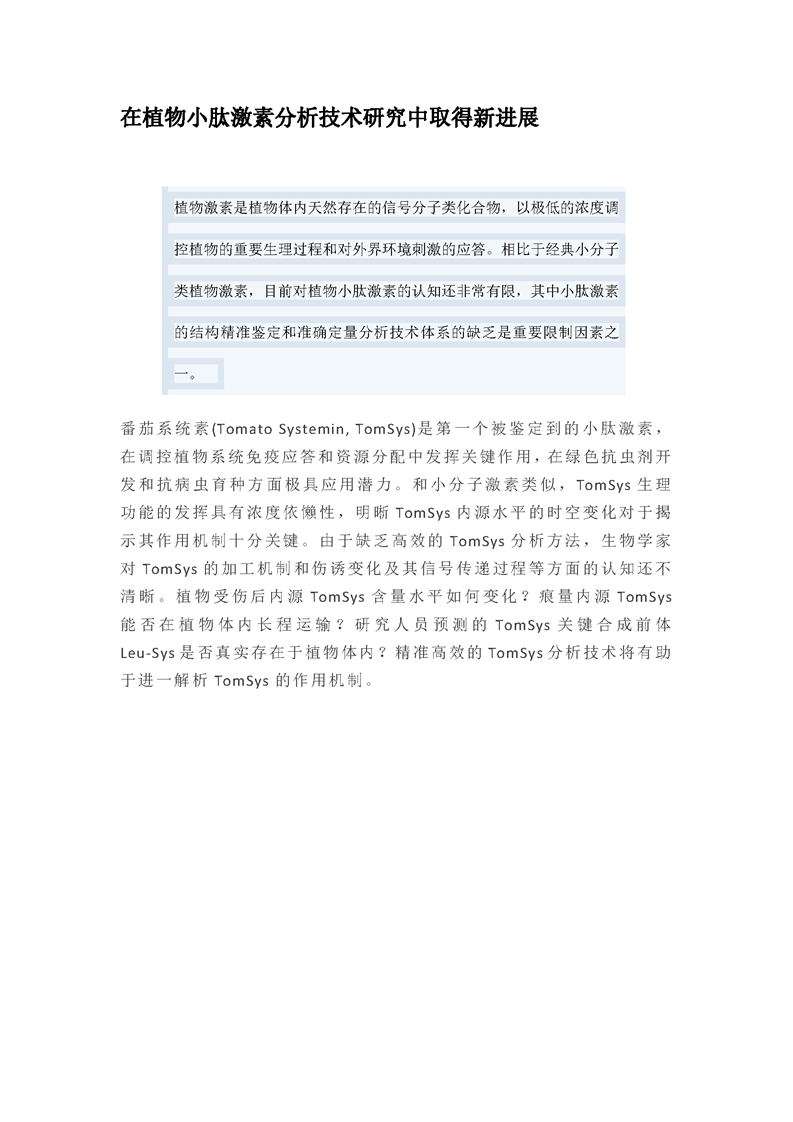 在植物小肽激素分析技术研究中取得新进展

植物激素是植物体内天然存在的信号分子类化合物，以极低的浓度调控植物的重要生理过程和对外界环境刺激的应答。相比于经典小分子类植物激素，目前对植物小肽激素的认知还非常有限，其中小肽激素的结构精准鉴定和准确定量分析技术体系的缺乏是重要限制因素之一。

番茄系统素(Tomato Systemin, TomSys)是第一个被鉴定到的小肽激素，在调控植物系统免疫应答和资源分配中发挥关键作用，在绿色抗虫剂开发和抗病虫育种方面极具应用潜力。和小分子激素类似，TomSys 生理功能的发挥具有浓度依懒性，明晰 TomSys 内源水平的时空变化对于揭示其作用机制十分关键。由于缺乏高效的 TomSys 分析方法，生物学家对 TomSys 的加工机制和伤诱变化及其信号传递过程等方面的认知还不清晰。植物受伤后内源 TomSys 含量水平如何变化？痕量内源 TomSys 能否在植物体内长程运输？研究人员预测的 TomSys 关键合成前体 Leu-Sys 是否真实存在于植物体内？精准高效的 TomSys 分析技术将有助于进一解析 TomSys 的作用机制。